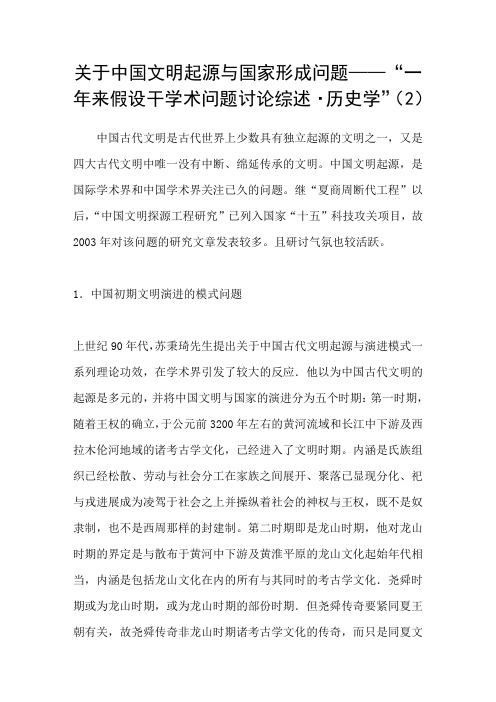 关于中国文明起源与国家形成问题——“一年来假设干学术问题讨论综述·历史学”(2)

中国古代文明是古代世界上少数具有独立起源的文明之一，又是四大古代文明中唯一没有中断、绵延传承的文明。中国文明起源，是国际学术界和中国学术界关注已久的问题。继“夏商周断代工程”以后，“中国文明探源工程研究”已列入国家“十五”科技攻关项目，故2003年对该问题的研究文章发表较多。且研讨气氛也较活跃。

1．中国初期文明演进的模式问题

上世纪90年代,苏秉琦先生提出关于中国古代文明起源与演进模式一系列理论功效，在学术界引发了较大的反应．他以为中国古代文明的起源是多元的，并将中国文明与国家的演进分为五个时期：第一时期，随着王权的确立，于公元前3200年左右的黄河流域和长江中下游及西拉木伦河地域的诸考古学文化，已经进入了文明时期。内涵是氏族组织已经松散、劳动与社会分工在家族之间展开、聚落已显现分化、祀与戎进展成为凌驾于社会之上并操纵着社会的神权与王权，既不是奴隶制，也不是西周那样的封建制。第二时期即是龙山时期，他对龙山时期的界定是与散布于黄河中下游及黄淮平原的龙山文化起始年代相当，内涵是包括龙山文化在内的所有与其同时的考古学文化．尧舜时期或为龙山时期，或为龙山时期的部份时期．但尧舜传奇要紧同夏王朝有关，故尧舜传奇非龙山时期诸考古学文化的传奇，而只是同夏文